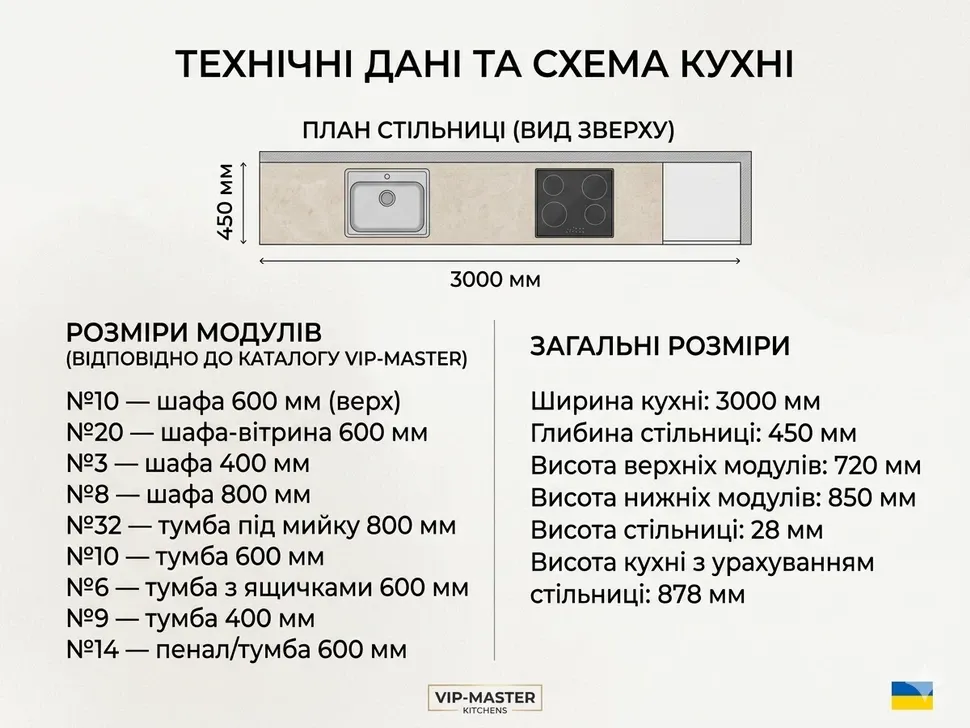 ТЕХНІЧНІ ДАНІ ТА СХЕМА КУХНІ

ПЛАН СТІЛЬНИЦІ (ВИД ЗВЕРХУ)

450 мм

3000 мм

РОЗМІРИ МОДУЛІВ
(ВІДПОВІДНО ДО КАТАЛОГУ VIP-MASTER)

№10 — шафа 600 мм (верх)
№20 — шафа-вітрина 600 мм
№3 — шафа 400 мм
№8 — шафа 800 мм
№32 — тумба під мийку 800 мм
№10 — тумба 600 мм
№6 — тумба з ящичками 600 мм
№9 — тумба 400 мм
№14 — пенал/тумба 600 мм

ЗАГАЛЬНІ РОЗМІРИ

Ширина кухні: 3000 мм
Глибина стільниці: 450 мм
Висота верхніх модулів: 720 мм
Висота нижніх модулів: 850 мм
Висота стільниці: 28 мм
Висота кухні з урахуванням стільниці: 878 мм

VIP-MASTER
KITCHENS